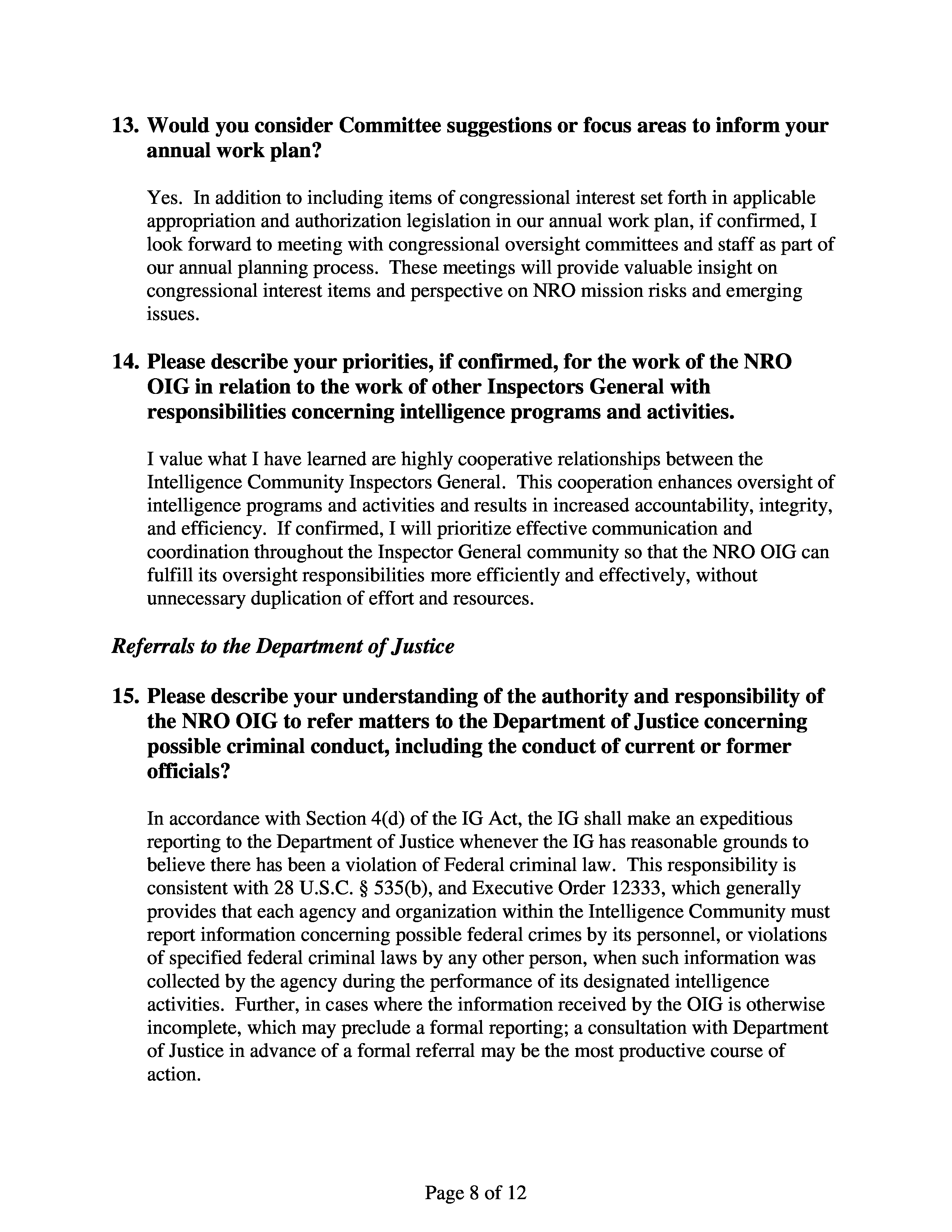 13. Would you consider Committee suggestions or focus areas to inform your annual work plan?

Yes. In addition to including items of congressional interest set forth in applicable appropriation and authorization legislation in our annual work plan, if confirmed, I look forward to meeting with congressional oversight committees and staff as part of our annual planning process. These meetings will provide valuable insight on congressional interest items and perspective on NRO mission risks and emerging issues.

14. Please describe your priorities, if confirmed, for the work of the NRO OIG in relation to the work of other Inspectors General with responsibilities concerning intelligence programs and activities.

I value what I have learned are highly cooperative relationships between the Intelligence Community Inspectors General. This cooperation enhances oversight of intelligence programs and activities and results in increased accountability, integrity, and efficiency. If confirmed, I will prioritize effective communication and coordination throughout the Inspector General community so that the NRO OIG can fulfill its oversight responsibilities more efficiently and effectively, without unnecessary duplication of effort and resources.

Referrals to the Department of Justice

15. Please describe your understanding of the authority and responsibility of the NRO OIG to refer matters to the Department of Justice concerning possible criminal conduct, including the conduct of current or former officials?

In accordance with Section 4(d) of the IG Act, the IG shall make an expeditious reporting to the Department of Justice whenever the IG has reasonable grounds to believe there has been a violation of Federal criminal law. This responsibility is consistent with 28 U.S.C. § 535(b), and Executive Order 12333, which generally provides that each agency and organization within the Intelligence Community must report information concerning possible federal crimes by its personnel, or violations of specified federal criminal laws by any other person, when such information was collected by the agency during the performance of its designated intelligence activities. Further, in cases where the information received by the OIG is otherwise incomplete, which may preclude a formal reporting; a consultation with Department of Justice in advance of a formal referral may be the most productive course of action.

Page 8 of 12